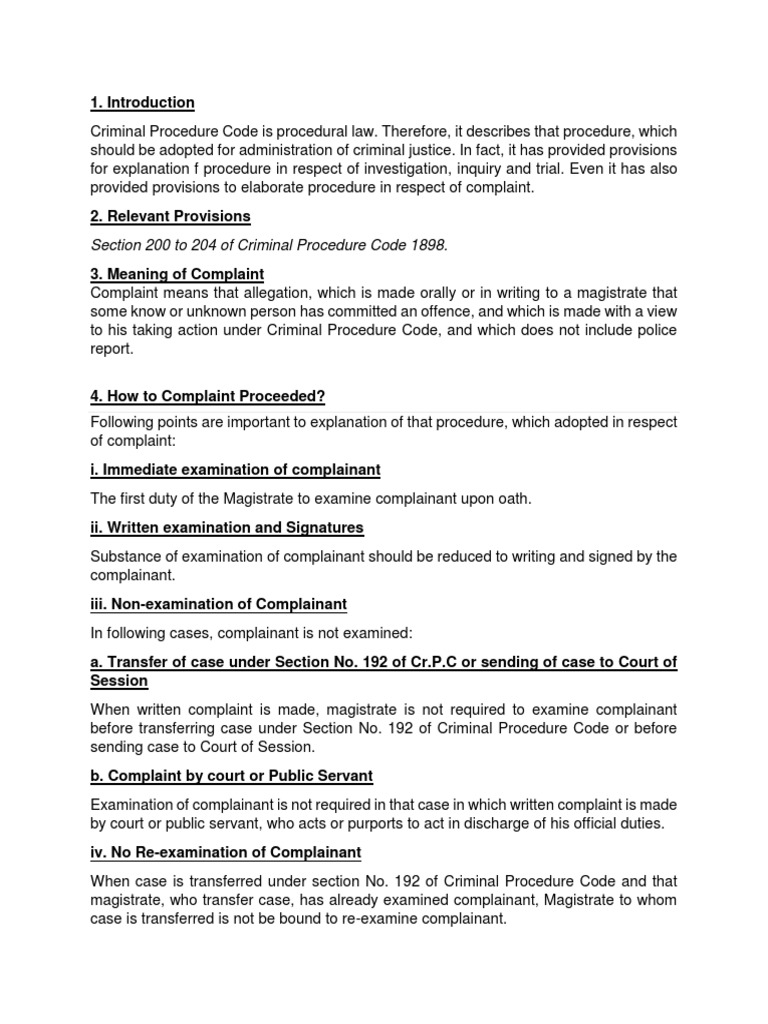 1. Introduction

Criminal Procedure Code is procedural law. Therefore, it describes that procedure, which should be adopted for administration of criminal justice. In fact, it has provided provisions for explanation f procedure in respect of investigation, inquiry and trial. Even it has also provided provisions to elaborate procedure in respect of complaint.

2. Relevant Provisions

Section 200 to 204 of Criminal Procedure Code 1898.

3. Meaning of Complaint

Complaint means that allegation, which is made orally or in writing to a magistrate that some know or unknown person has committed an offence, and which is made with a view to his taking action under Criminal Procedure Code, and which does not include police report.

4. How to Complaint Proceeded?

Following points are important to explanation of that procedure, which adopted in respect of complaint:

i. Immediate examination of complainant

The first duty of the Magistrate to examine complainant upon oath.

ii. Written examination and Signatures

Substance of examination of complainant should be reduced to writing and signed by the complainant.

iii. Non-examination of Complainant

In following cases, complainant is not examined:

a. Transfer of case under Section No. 192 of Cr.P.C or sending of case to Court of Session

When written complaint is made, magistrate is not required to examine complainant before transferring case under Section No. 192 of Criminal Procedure Code or before sending case to Court of Session.

b. Complaint by court or Public Servant

Examination of complainant is not required in that case in which written complaint is made by court or public servant, who acts or purports to act in discharge of his official duties.

iv. No Re-examination of Complainant

When case is transferred under section No. 192 of Criminal Procedure Code and that magistrate, who transfer case, has already examined complainant, Magistrate to whom case is transferred is not be bound to re-examine complainant.